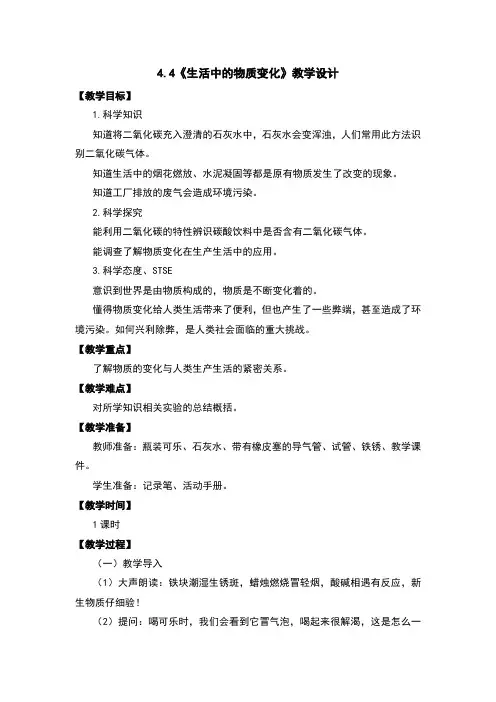 4.4《生活中的物质变化》教学设计

【教学目标】

1.科学知识

知道将二氧化碳充入澄清的石灰水中，石灰水会变浑浊，人们常用此方法识别二氧化碳气体。

知道生活中的烟花燃放、水泥凝固等都是原有物质发生了改变的现象。

知道工厂排放的废气会造成环境污染。

2.科学探究

能利用二氧化碳的特性辨识碳酸饮料中是否含有二氧化碳气体。

能调查了解物质变化在生产生活中的应用。

3.科学态度、STSE

意识到世界是由物质构成的，物质是不断变化着的。

懂得物质变化给人类生活带来了便利，但也产生了一些弊端，甚至造成了环境污染。如何兴利除弊，是人类社会面临的重大挑战。

【教学重点】

了解物质的变化与人类生产生活的紧密关系。

【教学难点】

对所学知识相关实验的总结概括。

【教学准备】

教师准备：瓶装可乐、石灰水、带有橡皮塞的导气管、试管、铁锈、教学课件。

学生准备：记录笔、活动手册。

【教学时间】

1课时

【教学过程】

（一）教学导入

（1）大声朗读：铁块潮湿生锈斑，蜡烛燃烧冒轻烟，酸碱相遇有反应，新生物质仔细验！

（2）提问：喝可乐时，我们会看到它冒气泡，喝起来很解渴，这是怎么一